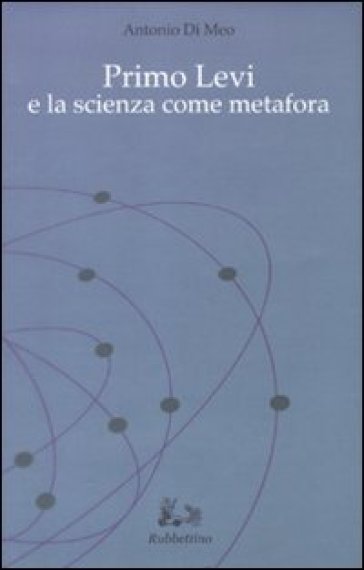 Antonio Di Meo

Primo Levi
e la scienza come metafora

Rubbettino